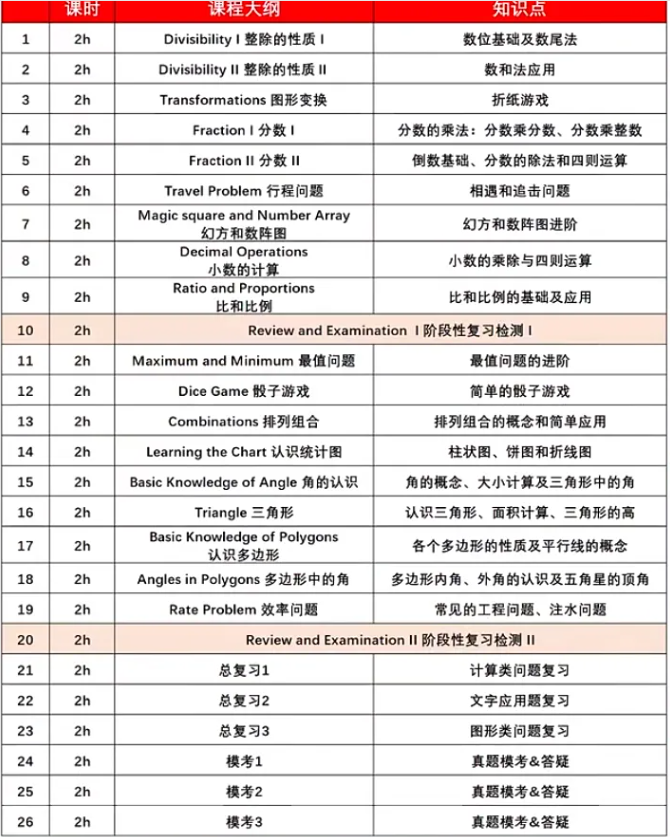 |  | 课时 | 课程大纲 | 知识点 |
|---|---|---|---|
| 1 | 2h | Divisibility I 整除的性质 I | 数位基础及数尾法 |
| 2 | 2h | Divisibility II 整除的性质 II | 数和法应用 |
| 3 | 2h | Transformations 图形变换 | 折纸游戏 |
| 4 | 2h | Fraction I 分数 I | 分数的乘法：分数乘分数、分数乘整数 |
| 5 | 2h | Fraction II 分数 II | 倒数基础、分数的除法和四则运算 |
| 6 | 2h | Travel Problem 行程问题 | 相遇和追击问题 |
| 7 | 2h | Magic square and Number Array 幻方和数阵图 | 幻方和数阵图进阶 |
| 8 | 2h | Decimal Operations 小数的计算 | 小数的乘除与四则运算 |
| 9 | 2h | Ratio and Proportions 比和比例 | 比和比例的基础及应用 |
| 10 | 2h | Review and Examination I 阶段性复习检测 I | |
| 11 | 2h | Maximum and Minimum 最值问题 | 最值问题的进阶 |
| 12 | 2h | Dice Game 骰子游戏 | 简单的骰子游戏 |
| 13 | 2h | Combinations 排列组合 | 排列组合的概念和简单应用 |
| 14 | 2h | Learning the Chart 认识统计图 | 柱状图、饼图和折线图 |
| 15 | 2h | Basic Knowledge of Angle 角的认识 | 角的概念、大小计算及三角形中的角 |
| 16 | 2h | Triangle 三角形 | 认识三角形、面积计算、三角形的高 |
| 17 | 2h | Basic Knowledge of Polygons 认识多边形 | 各个多边形的性质及平行线的概念 |
| 18 | 2h | Angles in Polygons 多边形中的角 | 多边形内角、外角的认识及五角星的顶角 |
| 19 | 2h | Rate Problem 效率问题 | 常见的工程问题、注水问题 |
| 20 | 2h | Review and Examination II 阶段性复习检测 II | |
| 21 | 2h | 总复习1 | 计算类问题复习 |
| 22 | 2h | 总复习2 | 文字应用题复习 |
| 23 | 2h | 总复习3 | 图形类问题复习 |
| 24 | 2h | 模考1 | 真题模考&答疑 |
| 25 | 2h | 模考2 | 真题模考&答疑 |
| 26 | 2h | 模考3 | 真题模考&答疑 |